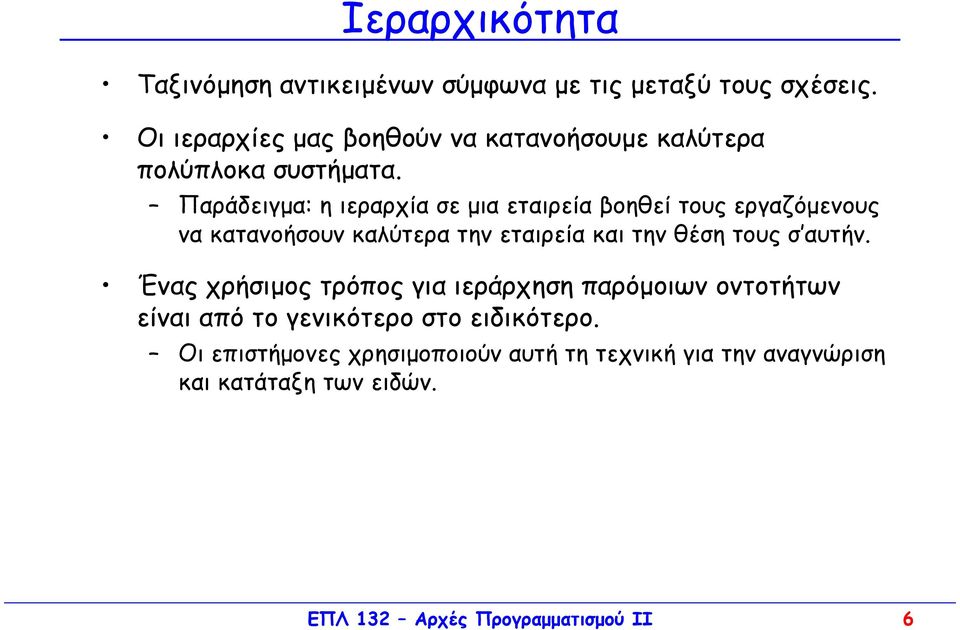 Ιεραρχικότητα

• Ταξινόμηση αντικειμένων σύμφωνα με τις μεταξύ τους σχέσεις.

• Οι ιεραρχίες μας βοηθούν να κατανοήσουμε καλύτερα πολύπλοκα συστήματα.

– Παράδειγμα: η ιεραρχία σε μια εταιρεία βοηθεί τους εργαζόμενους να κατανοήσουν καλύτερα την εταιρεία και την θέση τους σ'αυτήν.

• Ένας χρήσιμος τρόπος για ιεράρχηση παρόμοιων οντοτήτων είναι από το γενικότερο στο ειδικότερο.

– Οι επιστήμονες χρησιμοποιούν αυτή τη τεχνική για την αναγνώριση και κατάταξη των ειδών.

ΕΠΛ 132 – Αρχές Προγραμματισμού ΙΙ 6